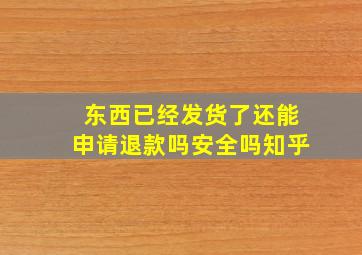 东西已经发货了还能申请退款吗安全吗知乎